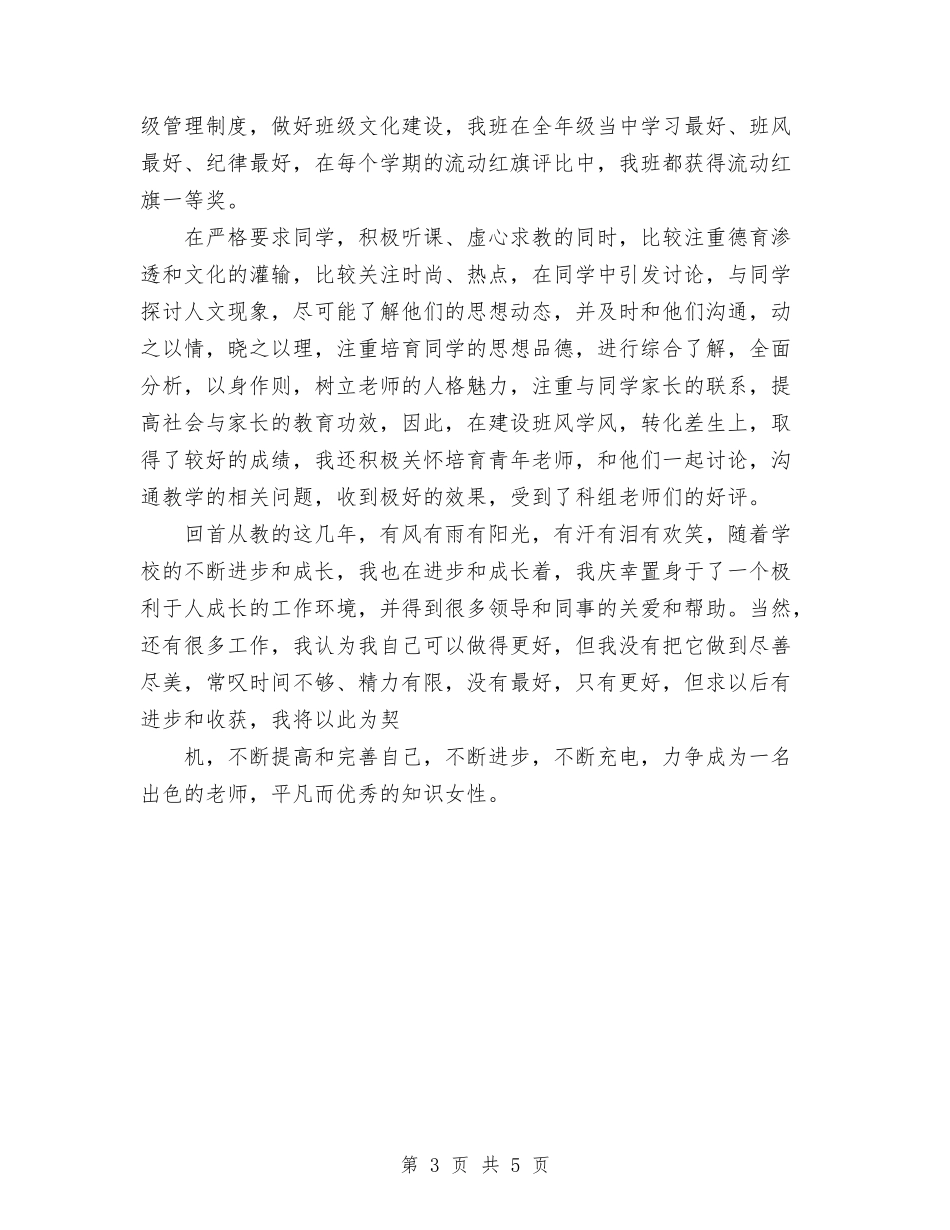 级管理制度，做好班级文化建设，我班在全年级当中学习最好、班风最好、纪律最好，在每个学期的流动红旗评比中，我班都获得流动红旗一等奖。

在严格要求同学，积极听课、虚心求教的同时，比较注重德育渗透和文化的灌输，比较关注时尚、热点，在同学中引发讨论，与同学探讨人文现象，尽可能了解他们的思想动态，并及时和他们沟通，动之以情，晓之以理，注重培育同学的思想品德，进行综合了解，全面分析，以身作则，树立老师的人格魅力，注重与同学家长的联系，提高社会与家长的教育功效，因此，在建设班风学风，转化差生上，取得了较好的成绩，我还积极关怀培育青年老师，和他们一起讨论，沟通教学的相关问题，收到极好的效果，受到了科组老师们的好评。

回首从教的这几年，有风有雨有阳光，有汗有泪有欢笑，随着学校的不断进步和成长，我也在进步和成长着，我庆幸置身于了一个极利于人成长的工作环境，并得到很多领导和同事的关爱和帮助。当然，还有很多工作，我认为我自己可以做得更好，但我没有把它做到尽善尽美，常叹时间不够、精力有限，没有最好，只有更好，但求以后有进步和收获，我将以此为契

机，不断提高和完善自己，不断进步，不断充电，力争成为一名出色的老师，平凡而优秀的知识女性。

第 3 页 共 5 页